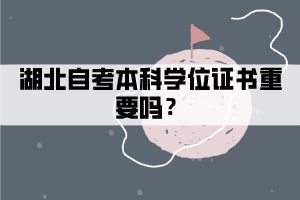 湖北自考本科学位证书重要吗？